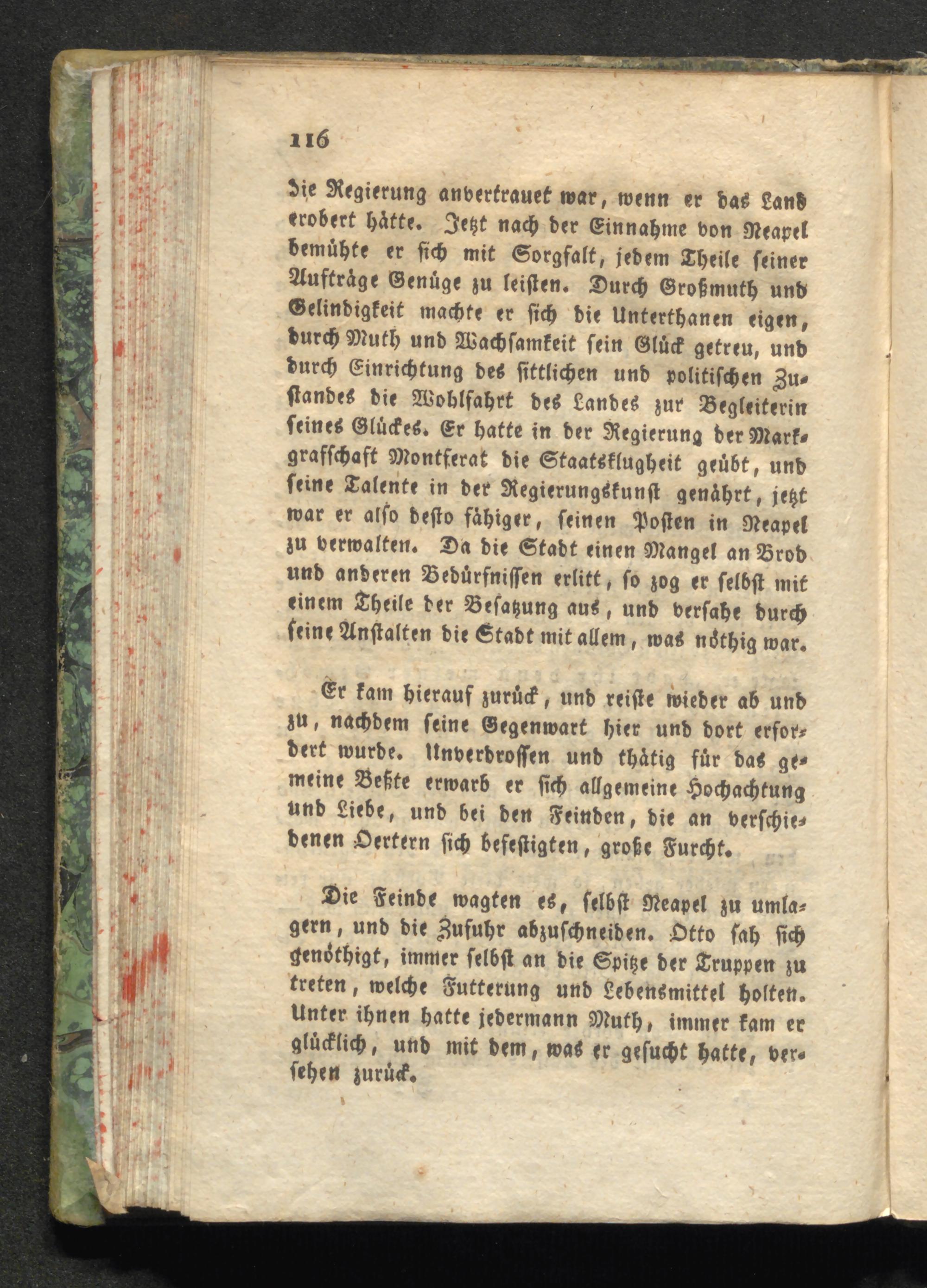 116

die Regierung anvertrauet war, wenn er das Land erobert hätte. Jetzt nach der Einnahme von Neapel bemühte er sich mit Sorgfalt, jedem Theile seiner Aufträge Genüge zu leisten. Durch Großmuth und Gelindigkeit machte er sich die Unterthanen eigen, durch Muth und Wachsamkeit sein Glück getreu, und durch Einrichtung des sittlichen und politischen Zustandes die Wohlfahrt des Landes zur Begleiterin seines Glückes. Er hatte in der Regierung der Markgrafschaft Montferat die Staatsklugheit geübt, und seine Talente in der Regierungskunst genährt, jetzt war er also desto fähiger, seinen Posten in Neapel zu verwalten. Da die Stadt einen Mangel an Brod und anderen Bedürfnissen erlitt, so zog er selbst mit einem Theile der Besatzung aus, und versahe durch seine Anstalten die Stadt mit allem, was nöthig war.

Er kam hierauf zurück, und reiste wieder ab und zu, nachdem seine Gegenwart hier und dort erfordert wurde. Unverdrossen und thätig für das gemeine Beßte erwarb er sich allgemeine Hochachtung und Liebe, und bei den Feinden, die an verschiedenen Oertern sich befestigten, große Furcht.

Die Feinde wagten es, selbst Neapel zu umlagern, und die Zufuhr abzuschneiden. Otto sah sich genöthigt, immer selbst an die Spitze der Truppen zu treten, welche Futterung und Lebensmittel holten. Unter ihnen hatte jedermann Muth, immer kam er glücklich, und mit dem, was er gesucht hatte, versehen zurück.